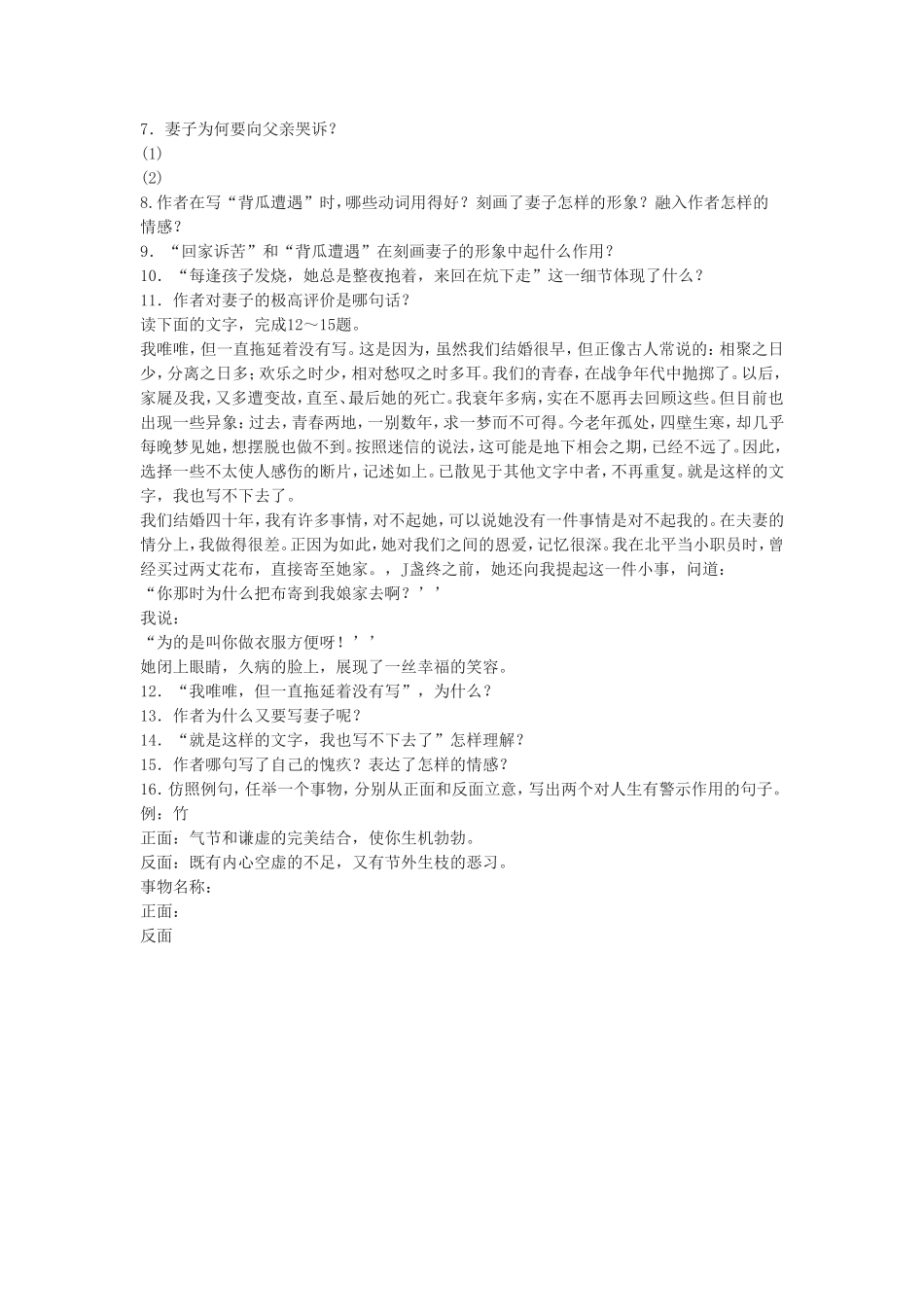 7．妻子为何要向父亲哭诉？
(1)
(2)
8.作者在写“背瓜遭遇”时，哪些动词用得好？刻画了妻子怎样的形象？融入作者怎样的情感？
9．“回家诉苦”和“背瓜遭遇”在刻画妻子的形象中起什么作用？
10．“每逢孩子发烧，她总是整夜抱着，来回在炕下走”这一细节体现了什么？
11．作者对妻子的极高评价是哪句话？
读下面的文字，完成12～15题。
我唯唯，但一直拖延着没有写。这是因为，虽然我们结婚很早，但正像古人常说的：相聚之日少，分离之日多；欢乐之时少，相对愁叹之时多耳。我们的青春，在战争年代中抛掷了。以后，家屣及我，又多遭变故，直至、最后她的死亡。我衰年多病，实在不愿再去回顾这些。但目前也出现一些异象：过去，青春两地，一别数年，求一梦而不可得。今老年孤处，四壁生寒，却几乎每晚梦见她，想摆脱也做不到。按照迷信的说法，这可能是地下相会之期，已经不远了。因此，选择一些不太使人感伤的断片，记述如上。已散见于其他文字中者，不再重复。就是这样的文字，我也写不下去了。
我们结婚四十年，我有许多事情，对不起她，可以说她没有一件事情是对不起我的。在夫妻的情分上，我做得很差。正因为如此，她对我们之间的恩爱，记忆很深。我在北平当小职员时，曾经买过两丈花布，直接寄至她家。，J盏终之前，她还向我提起这一件小事，问道：
“你那时为什么把布寄到我娘家去啊？’’
我说：
“为的是叫你做衣服方便呀！’’
她闭上眼睛，久病的脸上，展现了一丝幸福的笑容。
12．“我唯唯，但一直拖延着没有写”，为什么？
13．作者为什么又要写妻子呢？
14．“就是这样的文字，我也写不下去了”怎样理解？
15．作者哪句写了自己的愧疚？表达了怎样的情感？
16.仿照例句，任举一个事物，分别从正面和反面立意，写出两个对人生有警示作用的句子。
例：竹
正面：气节和谦虚的完美结合，使你生机勃勃。
反面：既有内心空虚的不足，又有节外生枝的恶习。
事物名称：
正面：
反面